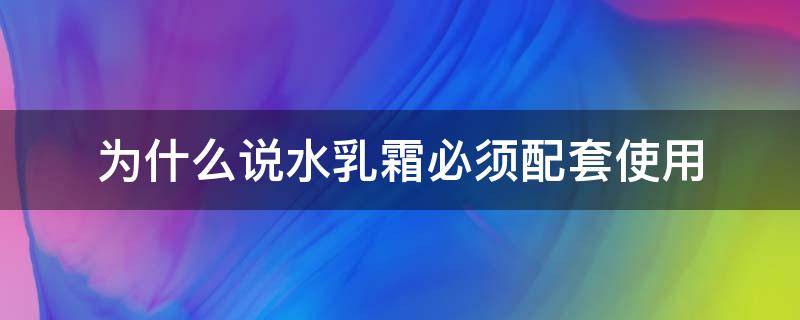 为什么说水乳霜必须配套使用